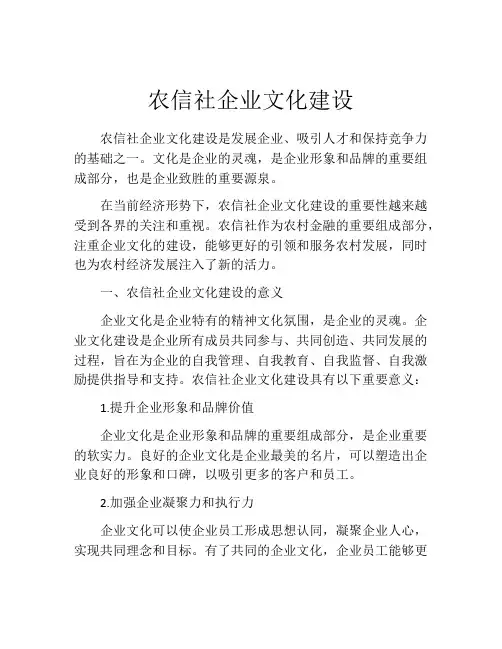 农信社企业文化建设

农信社企业文化建设是发展企业、吸引人才和保持竞争力的基础之一。文化是企业的灵魂，是企业形象和品牌的重要组成部分，也是企业致胜的重要源泉。

在当前经济形势下，农信社企业文化建设的重要性越来越受到各界的关注和重视。农信社作为农村金融的重要组成部分，注重企业文化的建设，能够更好的引领和服务农村发展，同时也为农村经济发展注入了新的活力。

一、农信社企业文化建设的意义

企业文化是企业特有的精神文化氛围，是企业的灵魂。企业文化建设是企业所有成员共同参与、共同创造、共同发展的过程，旨在为企业的自我管理、自我教育、自我监督、自我激励提供指导和支持。农信社企业文化建设具有以下重要意义：

1.提升企业形象和品牌价值

企业文化是企业形象和品牌的重要组成部分，是企业重要的软实力。良好的企业文化是企业最美的名片，可以塑造出企业良好的形象和口碑，以吸引更多的客户和员工。

2.加强企业凝聚力和执行力

企业文化可以使企业员工形成思想认同，凝聚企业人心，实现共同理念和目标。有了共同的企业文化，企业员工能够更